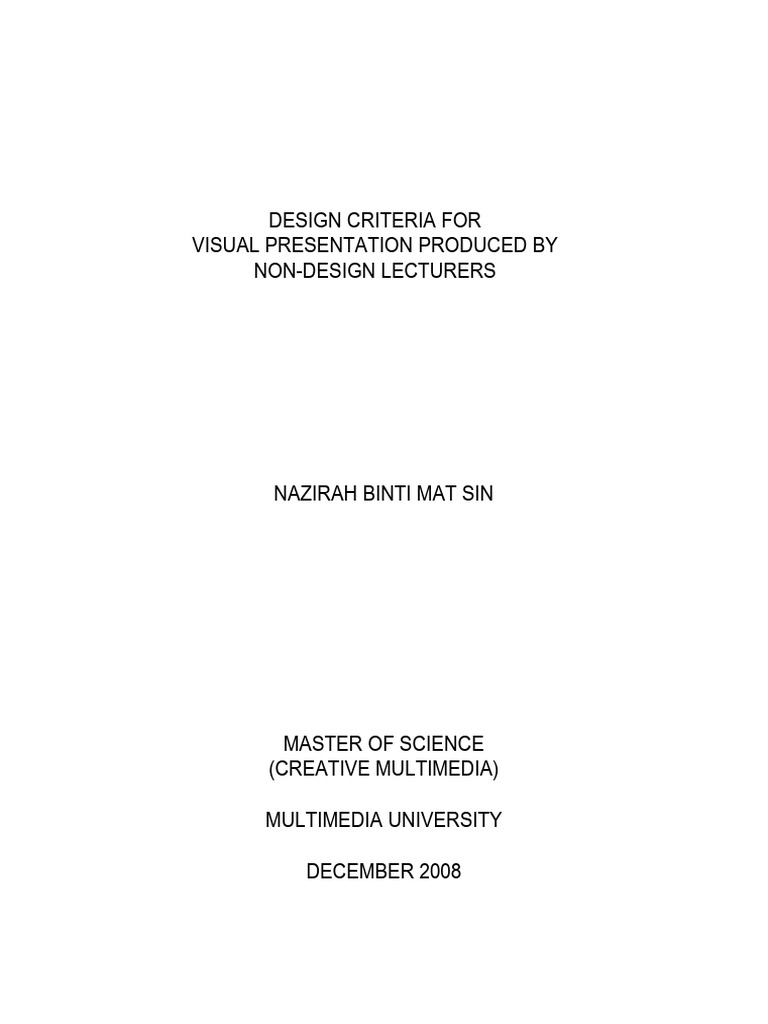 DESIGN CRITERIA FOR
VISUAL PRESENTATION PRODUCED BY
NON-DESIGN LECTURERS

NAZIRAH BINTI MAT SIN

MASTER OF SCIENCE
(CREATIVE MULTIMEDIA)

MULTIMEDIA UNIVERSITY

DECEMBER 2008